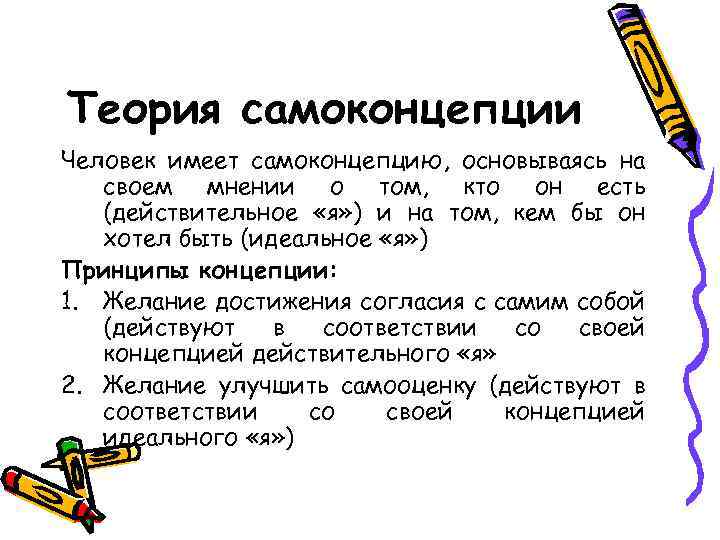 Теория самоконцепции

Человек имеет самоконцепцию, основываясь на своем мнении о том, кто он есть (действительное «я») и на том, кем бы он хотел быть (идеальное «я»)

Принципы концепции:

1. Желание достижения согласия с самим собой (действуют в соответствии со своей концепцией действительного «я»
2. Желание улучшить самооценку (действуют в соответствии со своей концепцией идеального «я»)